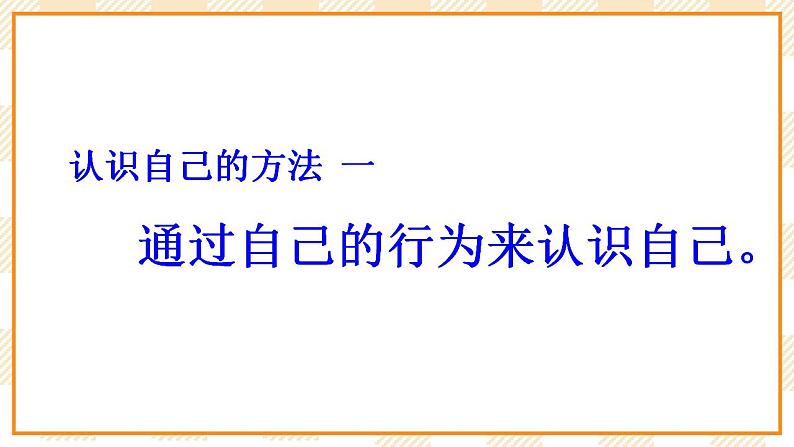 认识自己的方法 一

通过自己的行为来认识自己。